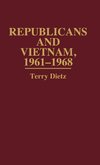 REPUBLICANS AND VIETNAM, 1961–1968

Terry Dietz